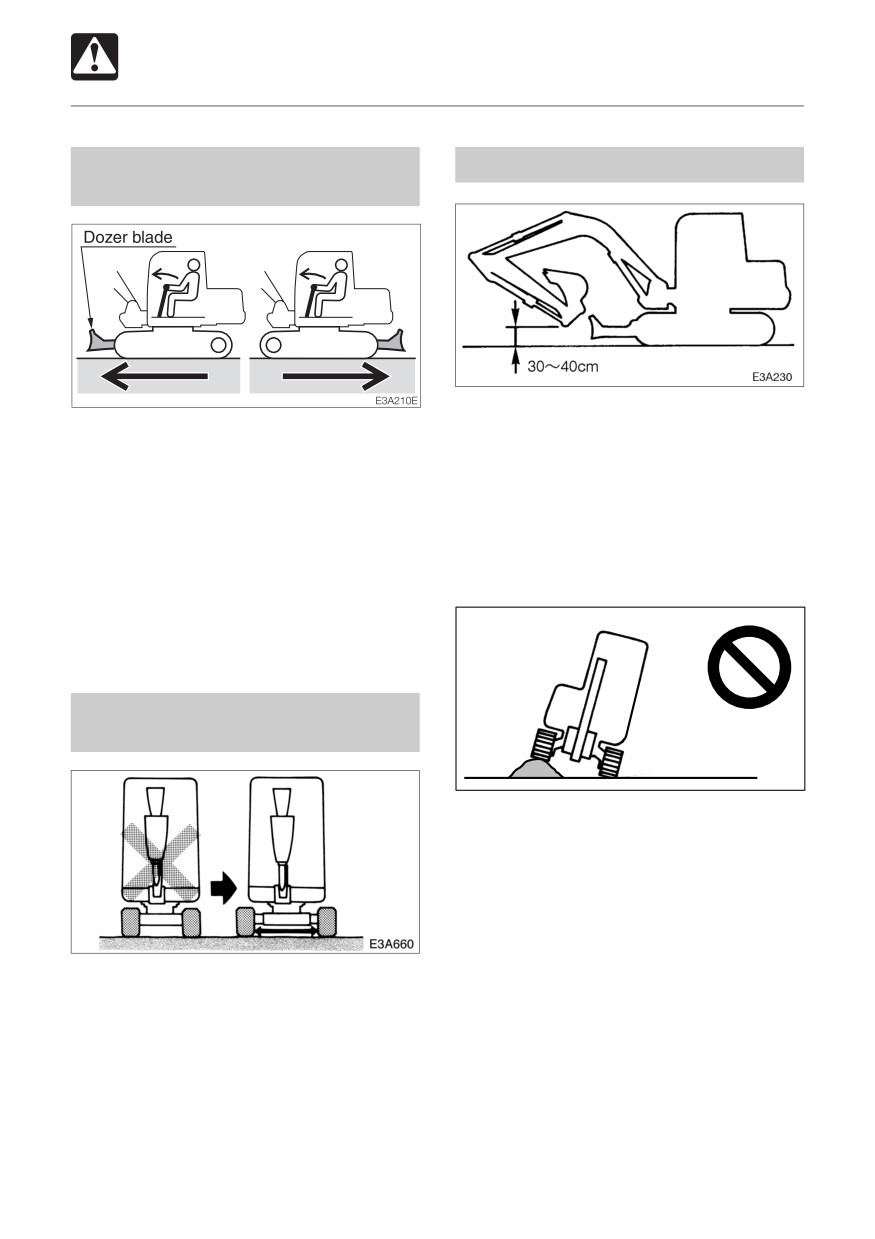 Dozer blade

E3A210E

E3A660

30～40cm

E3A230